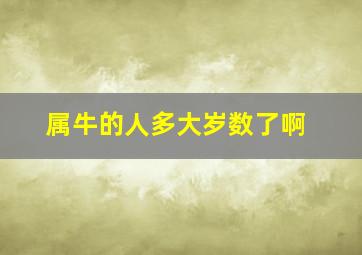 属牛的人多大岁数了啊